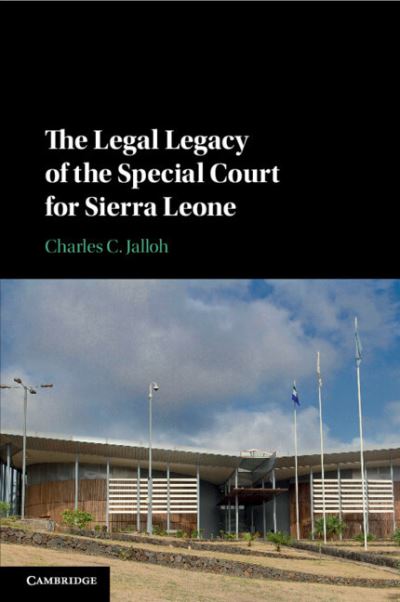 The Legal Legacy of the Special Court for Sierra Leone

Charles C. Jalloh

CAMBRIDGE